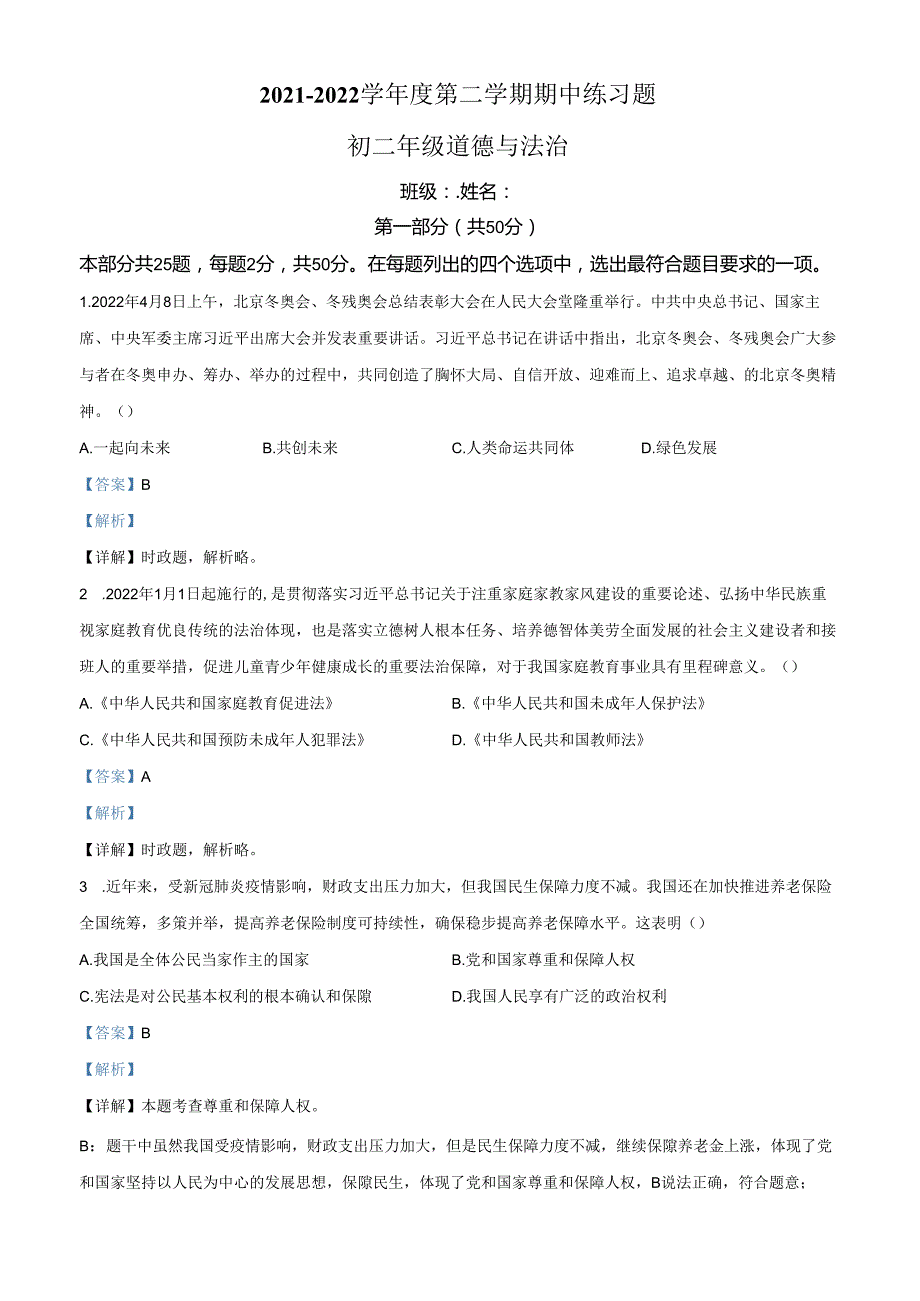 2021-2022学年度第二学期期中练习题

初二年级道德与法治

班级：.姓名：

第一部分（共50分）

本部分共25题，每题2分，共50分。在每题列出的四个选项中，选出最符合题目要求的一项。

1.2022年4月8日上午，北京冬奥会、冬残奥会总结表彰大会在人民大会堂隆重举行。中共中央总书记、国家主席、中央军委主席习近平出席大会并发表重要讲话。习近平总书记在讲话中指出，北京冬奥会、冬残奥会广大参与者在冬奥申办、筹办、举办的过程中，共同创造了胸怀大局、自信开放、迎难而上、追求卓越、的北京冬奥精神。（）

A.一起向未来　　B.共创未来　　C.人类命运共同体　　D.绿色发展

【答案】B

【解析】

【详解】时政题，解析略。

2　.2022年1月1日起施行的，是贯彻落实习近平总书记关于注重家庭家教家风建设的重要论述、弘扬中华民族重视家庭教育优良传统的法治体现，也是落实立德树人根本任务、培养德智体美劳全面发展的社会主义建设者和接班人的重要举措，促进儿童青少年健康成长的重要法治保障，对于我国家庭教育事业具有里程碑意义。（）

A.《中华人民共和国家庭教育促进法》　　B.《中华人民共和国未成年人保护法》

C.《中华人民共和国预防未成年人犯罪法》　　D.《中华人民共和国教师法》

【答案】A

【解析】

【详解】时政题，解析略。

3　.近年来，受新冠肺炎疫情影响，财政支出压力加大，但我国民生保障力度不减。我国还在加快推进养老保险全国统筹，多策并举，提高养老保险制度可持续性，确保稳步提高养老保障水平。这表明（）

A.我国是全体公民当家作主的国家　　B.党和国家尊重和保障人权

C.宪法是对公民基本权利的根本确认和保障　　D.我国人民享有广泛的政治权利

【答案】B

【解析】

【详解】本题考查尊重和保障人权。

B：题干中虽然我国受疫情影响，财政支出压力加大，但是民生保障力度不减，继续保障养老金上涨，体现了党和国家坚持以人民为中心的发展思想，保障民生，体现了党和国家尊重和保障人权，B说法正确，符合题意；